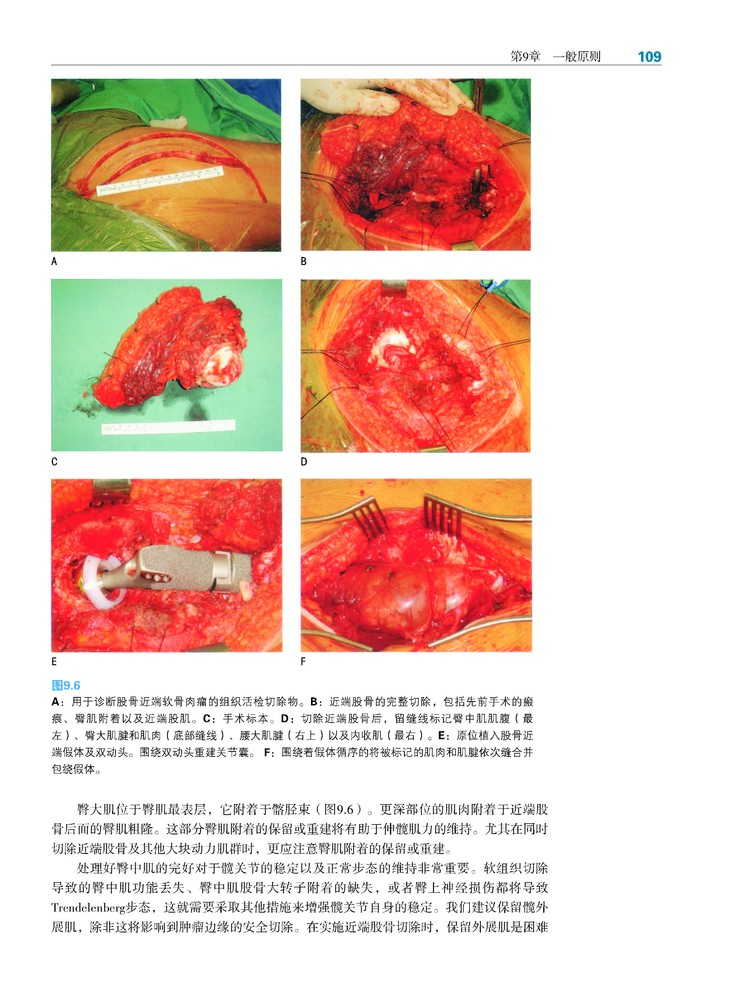 第9章 一般原则 109

A

B

C

D

E

F

图9.6

A：用于诊断股骨近端软骨肉瘤的组织活检切除物。B：近端股骨的完整切除，包括先前手术的瘢痕、臀肌附着以及近端股肌。C：手术标本。D：切除近端股骨后，留缝线标记臀中肌肌腹（最左）、臀大肌腱和肌肉（底部缝线）、腰大肌腱（右上）以及内收肌（最右）。E：原位植入股骨近端假体及双动头。围绕双动头重建关节囊。F：围绕着假体循序的将被标记的肌肉和肌腱依次缝合并包绕假体。

臀大肌位于臀肌最表层，它附着于髂胫束（图9.6）。更深部位的肌肉附着于近端股骨后面的臀肌粗隆。这部分臀肌附着的保留或重建将有助于伸髋肌力的维持。尤其在同时切除近端股骨及其他大块动力肌群时，更应注意臀肌附着的保留或重建。

处理好臀中肌的完好对于髋关节的稳定以及正常步态的维持非常重要。软组织切除导致的臀中肌功能丢失、臀中肌股骨大转子附着的缺失，或者臀上神经损伤都将导致Trendelenberg步态，这就需要采取其他措施来增强髋关节自身的稳定。我们建议保留髋外展肌，除非这将影响到肿瘤边缘的安全切除。在实施近端股骨切除时，保留外展肌是困难